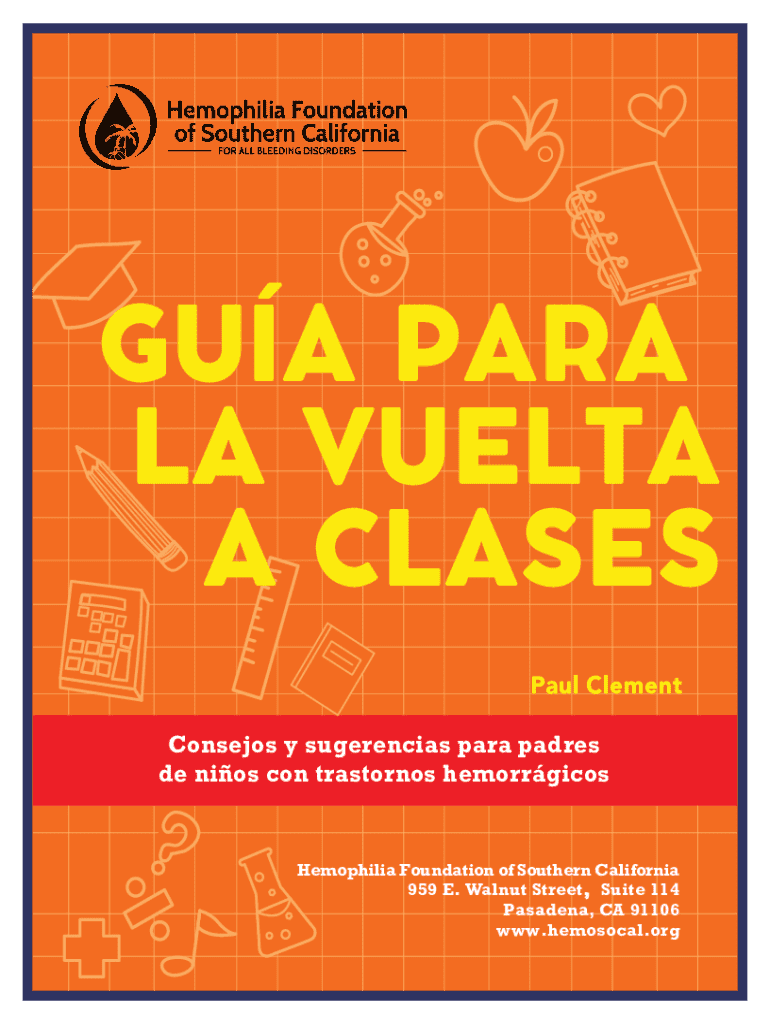 Hemophilia Foundation
of Southern California
FOR ALL BLEEDING DISORDERS

GUÍA PARA
LA VUELTA
A CLASES

Paul Clement

Consejos y sugerencias para padres
de niños con trastornos hemorrágicos

Hemophilia Foundation of Southern California
959 E. Walnut Street, Suite 114
Pasadena, CA 91106
www.hemosocal.org